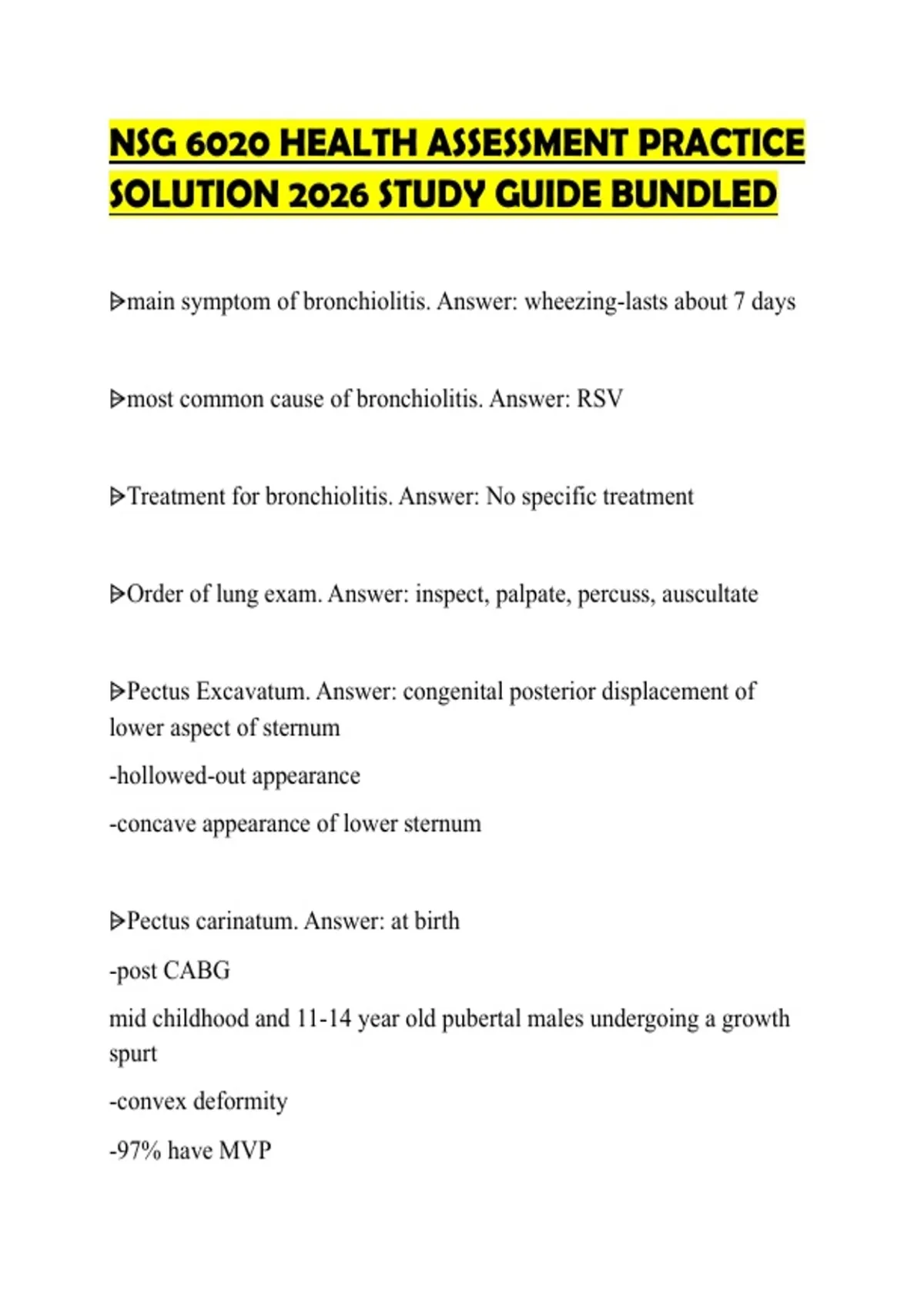 NSG 6020 HEALTH ASSESSMENT PRACTICE SOLUTION 2026 STUDY GUIDE BUNDLED

ᐅmain symptom of bronchiolitis. Answer: wheezing-lasts about 7 days

ᐅmost common cause of bronchiolitis. Answer: RSV

ᐅTreatment for bronchiolitis. Answer: No specific treatment

ᐅOrder of lung exam. Answer: inspect, palpate, percuss, auscultate

ᐅPectus Excavatum. Answer: congenital posterior displacement of lower aspect of sternum

-hollowed-out appearance

-concave appearance of lower sternum

ᐅPectus carinatum. Answer: at birth

-post CABG

mid childhood and 11-14 year old pubertal males undergoing a growth spurt

-convex deformity

-97% have MVP